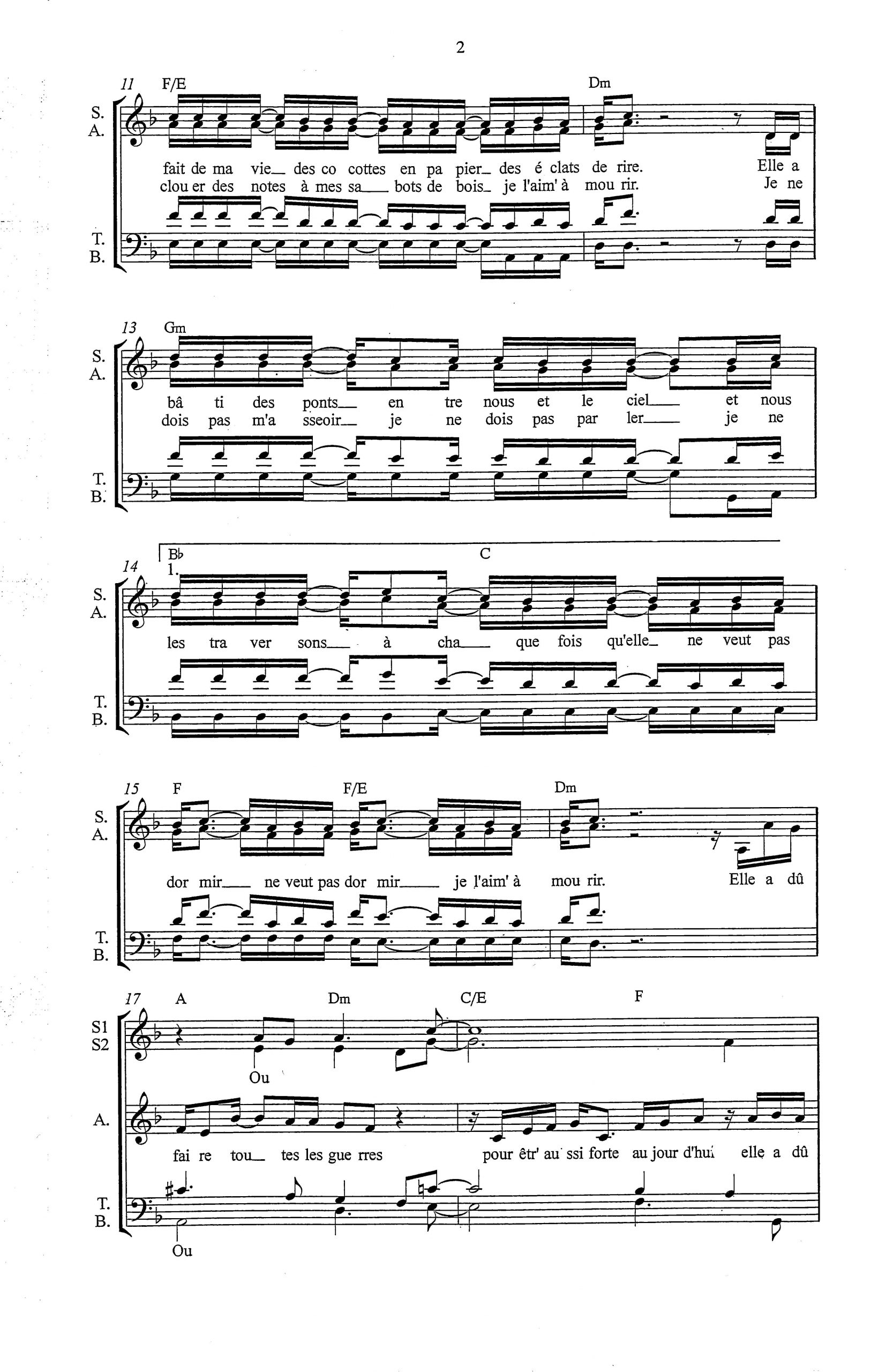 2

11 F/E Dm

S.
A.

fait de ma vie_ des co cottes en pa pier_ des é clats de rire. Elle a

clou er des notes à mes sa_ bots de bois_ je l'aim' à mou rir. Je ne

T.
B.

13 Gm

S.
A.

bâ ti des ponts_ en tre nous et le ciel_ et nous

dois pas m'a sseoir_ je ne dois pas par ler_ je ne

T.
B.

B♭ C

14 1.

S.
A.

les tra ver sons_ à cha_ que fois qu'elle_ ne veut pas

T.
B.

15 F F/E Dm

S.
A.

dor mir_ ne veut pas dor mir_ je l'aim' à mou rir. Elle a dû

T.
B.

17 A Dm C/E F

S1
S2

Ou

A.

fai re tou_ tes les gue rres pour êtr' au ssi forte au jour d'hui elle a dû

T.
B.

Ou